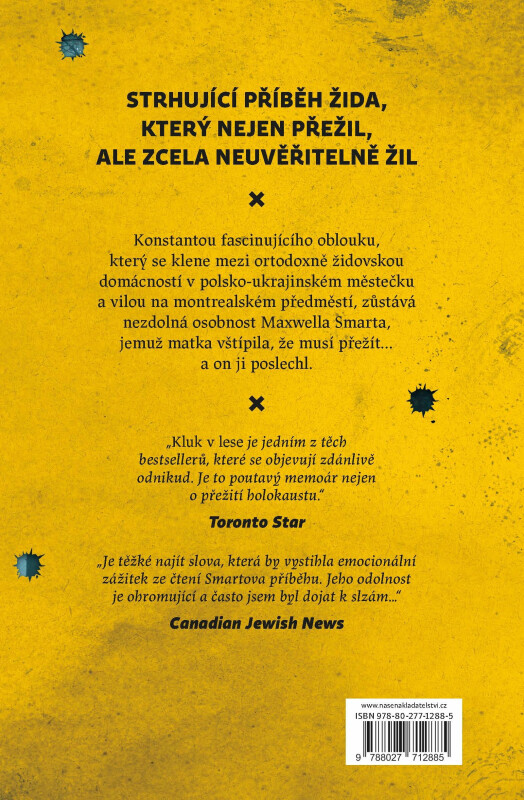 STRHUJÍCÍ PŘÍBĚH ŽIDA, KTERÝ NEJEN PŘEŽIL, ALE ZCELA NEUVĚŘITELNĚ ŽIL

×

Konstantou fascinujícího oblouku, který se klene mezi ortodoxně židovskou domácností v polsko-ukrajinském městečku a vilou na montrealském předměstí, zůstává nezdolná osobnost Maxwella Smarta, jemuž matka vštípila, že musí přežít... a on ji poslechl.

×

„Kluk v lese je jedním z těch bestsellerů, které se objevují zdánlivě odnikud. Je to poutavý memoár nejen o přežití holokaustu."

Toronto Star

„Je těžké najít slova, která by vystihla emocionální zážitek ze čtení Smartova příběhu. Jeho odolnost je ohromující a často jsem byl dojat k slzám..."

Canadian Jewish News

www.nasenakladatelstvi.cz
ISBN 978-80-277-1288-5
9 788027 712885